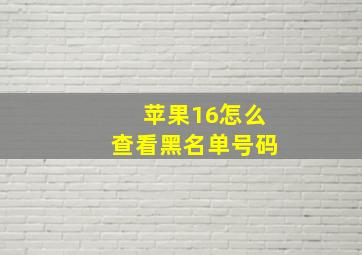 苹果16怎么
查看黑名单号码